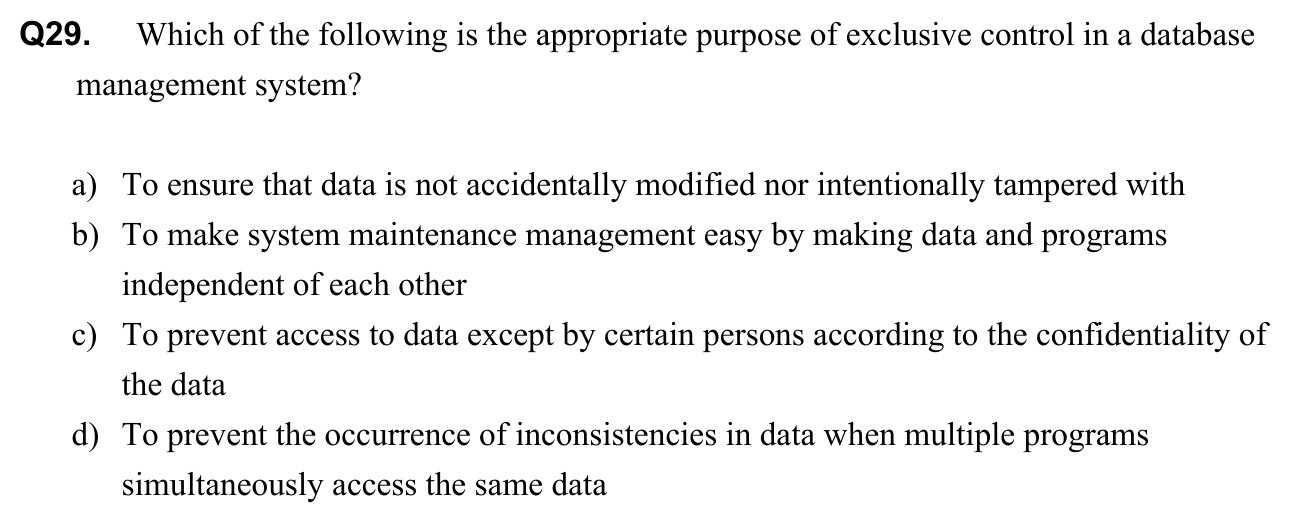 Q29. Which of the following is the appropriate purpose of exclusive control in a database management system?

a) To ensure that data is not accidentally modified nor intentionally tampered with
b) To make system maintenance management easy by making data and programs independent of each other
c) To prevent access to data except by certain persons according to the confidentiality of the data
d) To prevent the occurrence of inconsistencies in data when multiple programs simultaneously access the same data